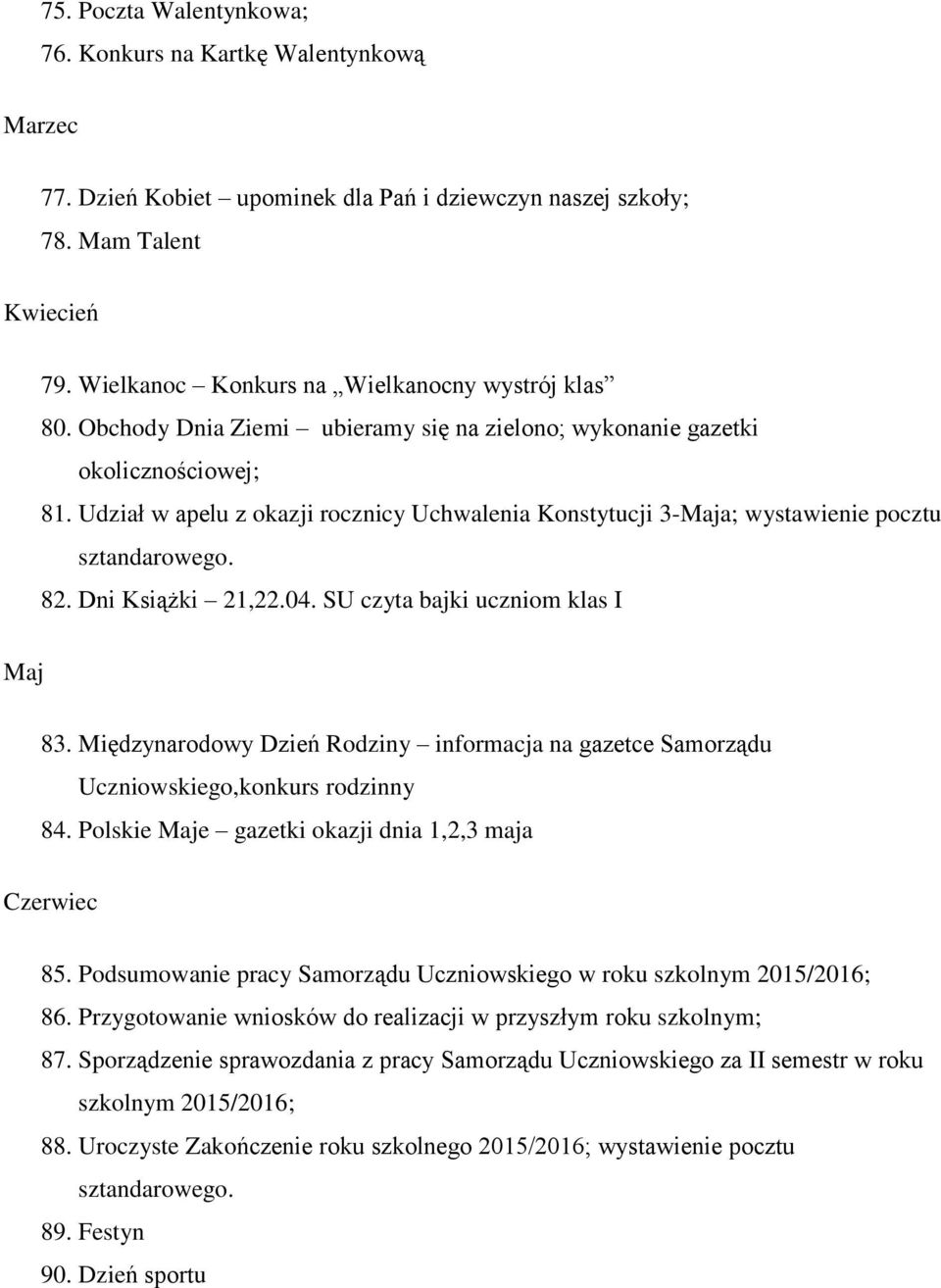 75. Poczta Walentynkowa;
76. Konkurs na Kartkę Walentynkową

Marzec

77. Dzień Kobiet – upominek dla Pań i dziewczyn naszej szkoły;
78. Mam Talent

Kwiecień

79. Wielkanoc – Konkurs na „Wielkanocny wystrój klas”
80. Obchody Dnia Ziemi – ubieramy się na zielono; wykonanie gazetki okolicznościowej;
81. Udział w apelu z okazji rocznicy Uchwalenia Konstytucji 3-Maja; wystawienie pocztu sztandarowego.
82. Dni Książki – 21,22.04. SU czyta bajki uczniom klas I

Maj

83. Międzynarodowy Dzień Rodziny – informacja na gazetce Samorządu Uczniowskiego,konkurs rodzinny
84. Polskie Maje – gazetki okazji dnia 1,2,3 maja

Czerwiec

85. Podsumowanie pracy Samorządu Uczniowskiego w roku szkolnym 2015/2016;
86. Przygotowanie wniosków do realizacji w przyszłym roku szkolnym;
87. Sporządzenie sprawozdania z pracy Samorządu Uczniowskiego za II semestr w roku szkolnym 2015/2016;
88. Uroczyste Zakończenie roku szkolnego 2015/2016; wystawienie pocztu sztandarowego.
89. Festyn
90. Dzień sportu